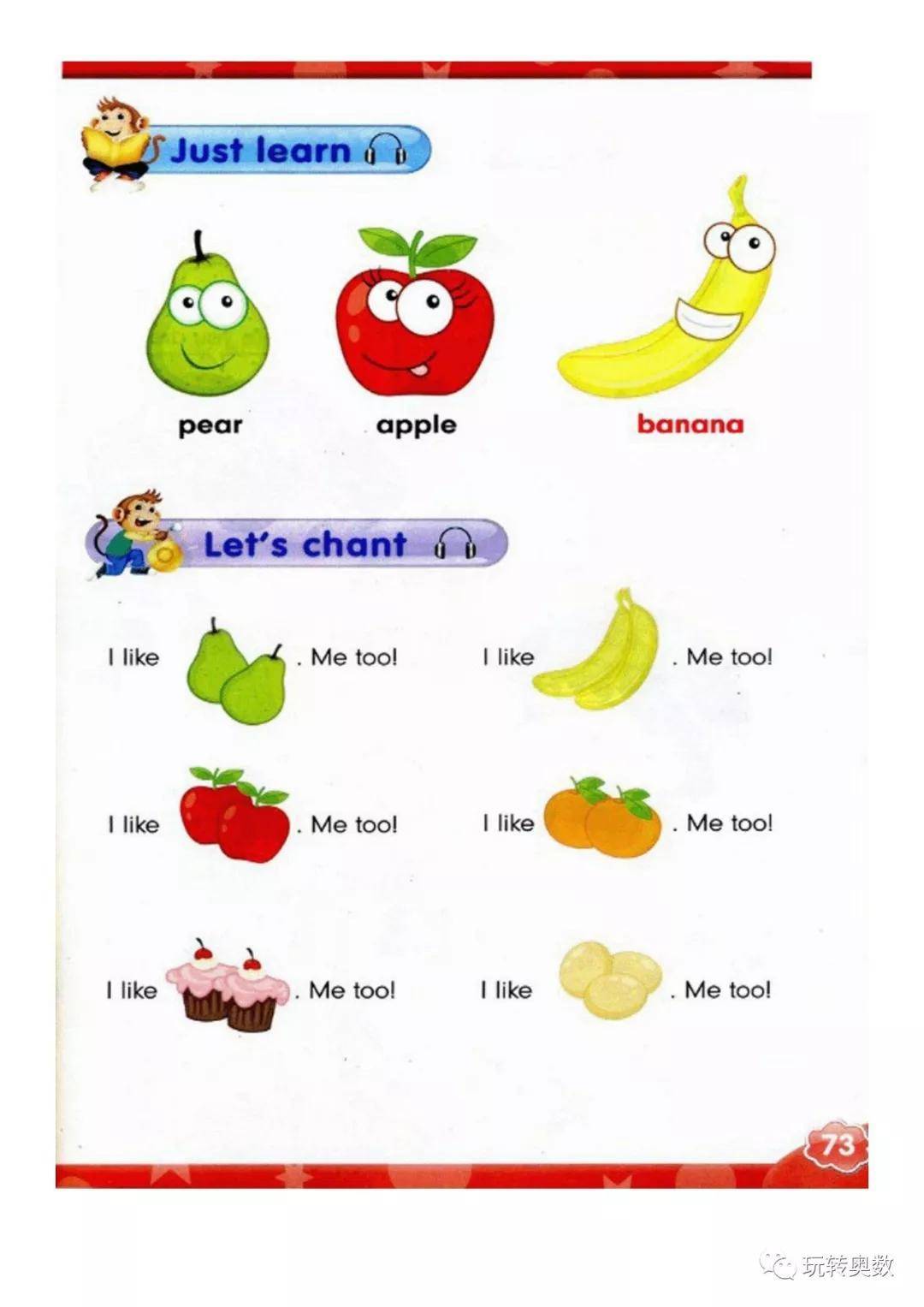 Just learn

pear

apple

banana

Let's chant

I like . Me too!

I like . Me too!

I like . Me too!

I like . Me too!

I like . Me too!

I like . Me too!

73

玩转奥数